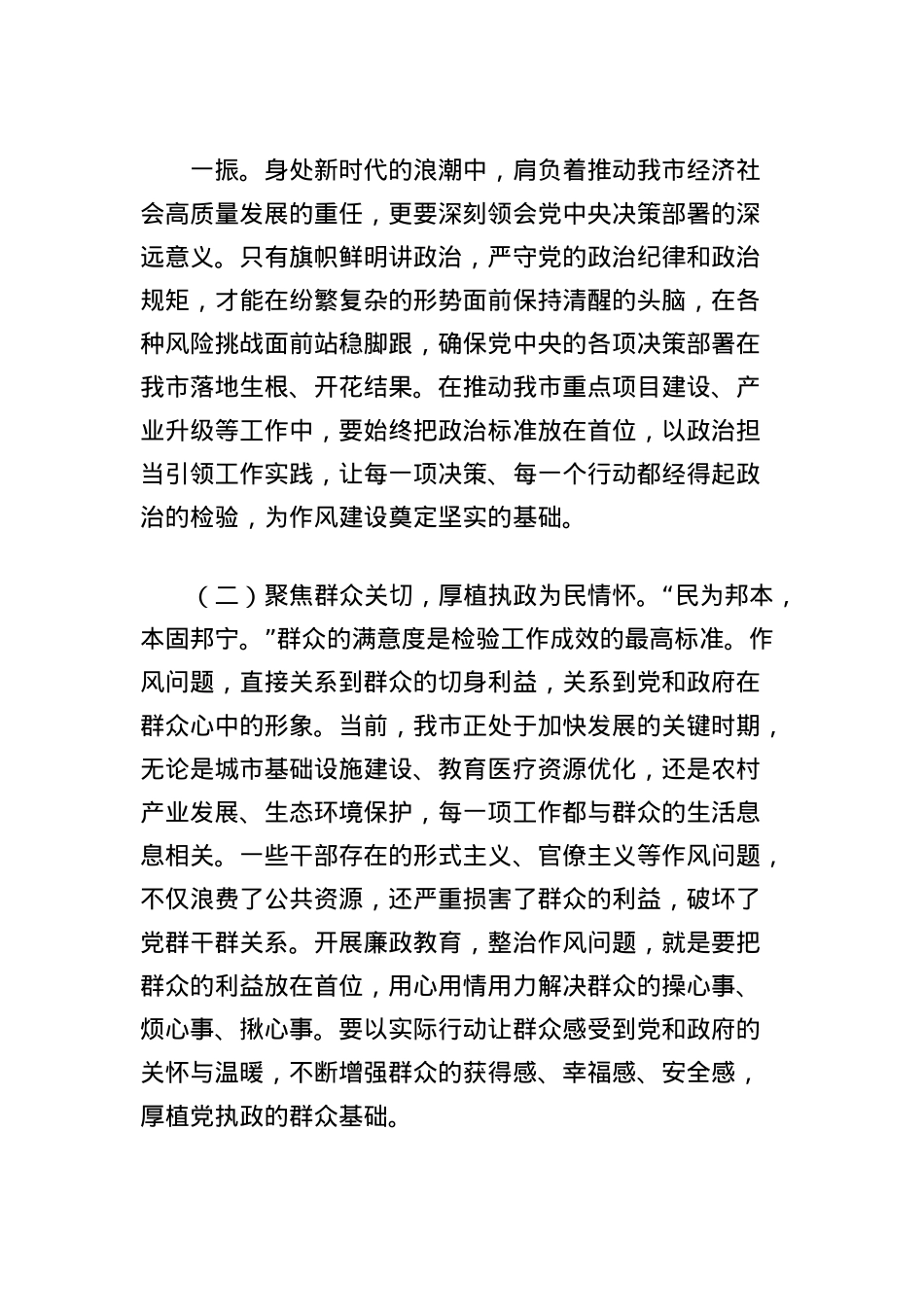 一振。身处新时代的浪潮中，肩负着推动我市经济社会高质量发展的重任，更要深刻领会党中央决策部署的深远意义。只有旗帜鲜明讲政治，严守党的政治纪律和政治规矩，才能在纷繁复杂的形势面前保持清醒的头脑，在各种风险挑战面前站稳脚跟，确保党中央的各项决策部署在我市落地生根、开花结果。在推动我市重点项目建设、产业升级等工作中，要始终把政治标准放在首位，以政治担当引领工作实践，让每一项决策、每一个行动都经得起政治的检验，为作风建设奠定坚实的基础。

（二）聚焦群众关切，厚植执政为民情怀。“民为邦本，本固邦宁。”群众的满意度是检验工作成效的最高标准。作风问题，直接关系到群众的切身利益，关系到党和政府在群众心中的形象。当前，我市正处于加快发展的关键时期，无论是城市基础设施建设、教育医疗资源优化，还是农村产业发展、生态环境保护，每一项工作都与群众的生活息息相关。一些干部存在的形式主义、官僚主义等作风问题，不仅浪费了公共资源，还严重损害了群众的利益，破坏了党群干群关系。开展廉政教育，整治作风问题，就是要把群众的利益放在首位，用心用情用力解决群众的操心事、烦心事、揪心事。要以实际行动让群众感受到党和政府的关怀与温暖，不断增强群众的获得感、幸福感、安全感，厚植党执政的群众基础。